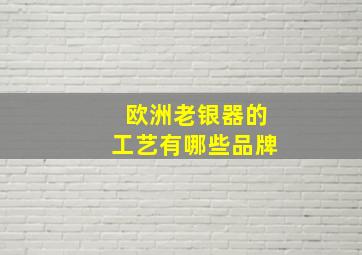 欧洲老银器的
工艺有哪些品牌